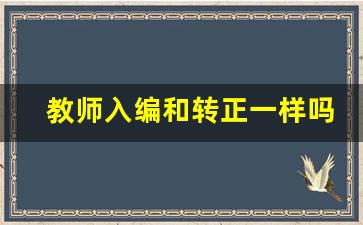 教师入编和转正一样吗